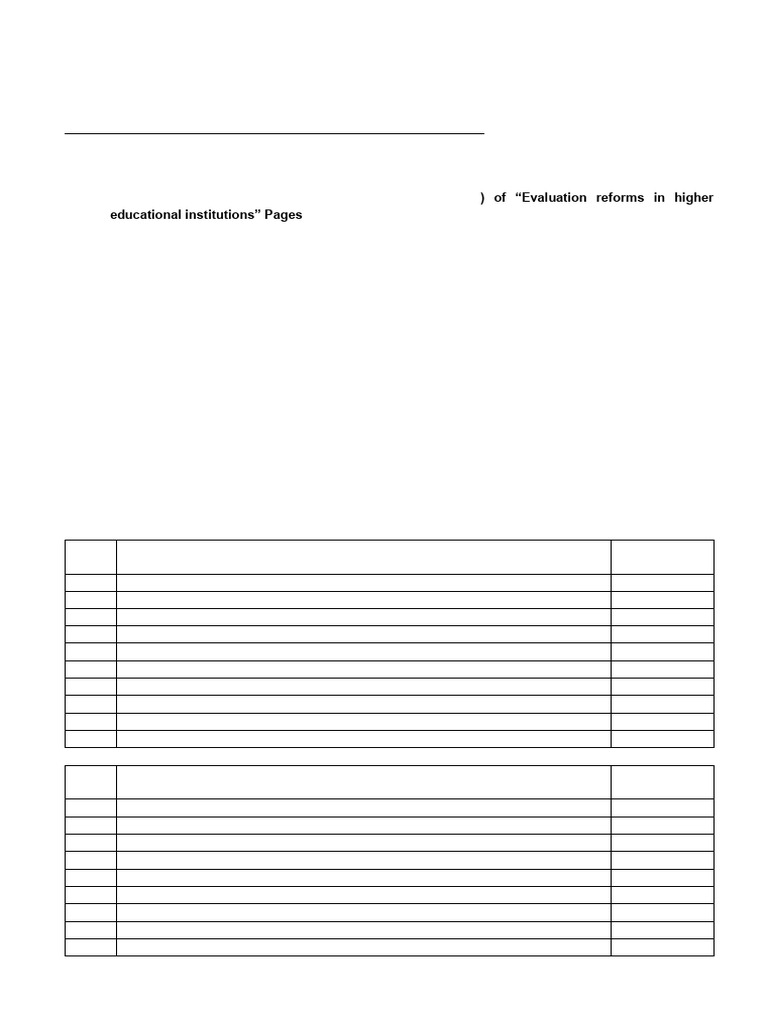 ) of “Evaluation reforms in higher educational institutions” Pages